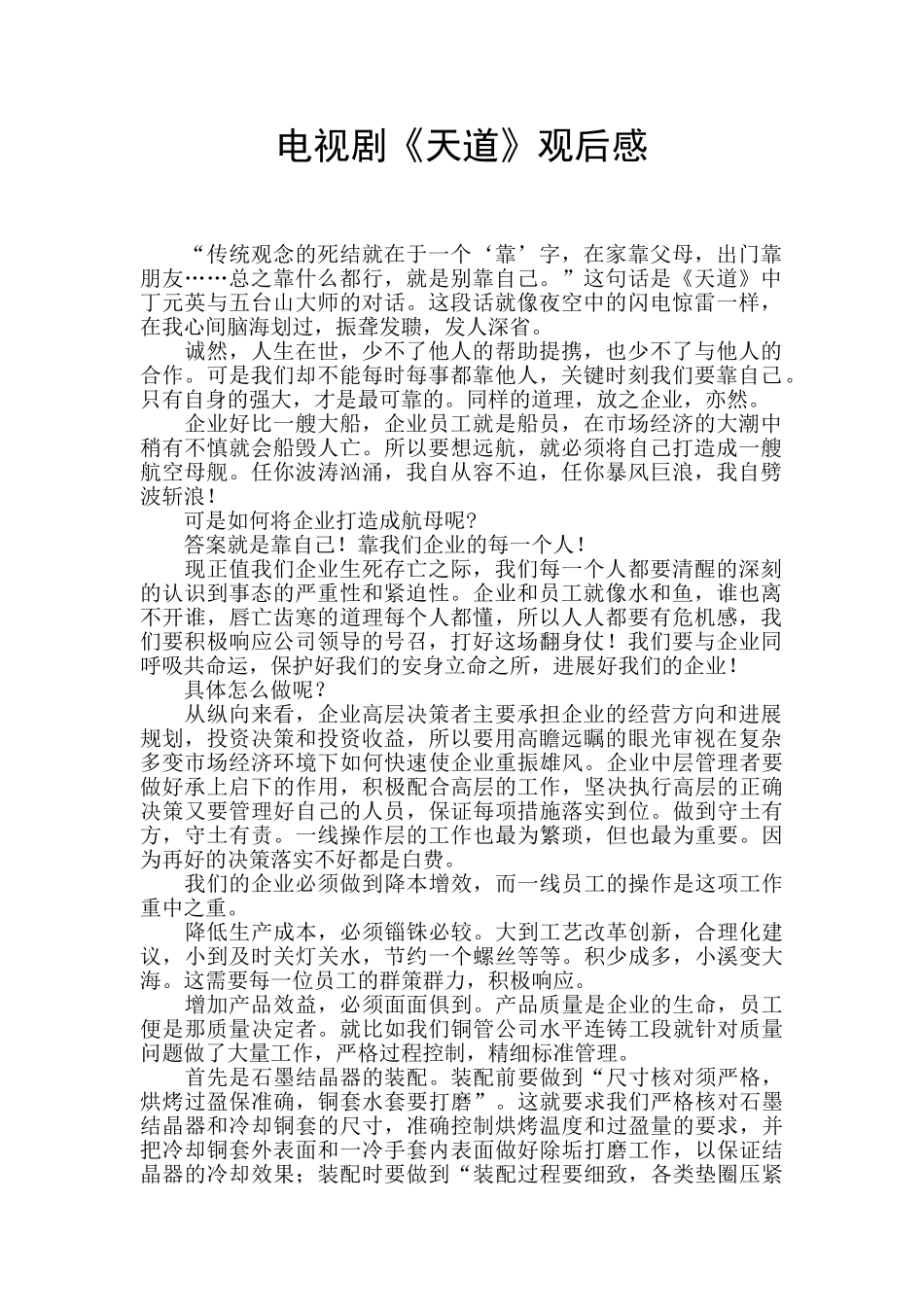 电视剧《天道》观后感

“传统观念的死结就在于一个‘靠’字，在家靠父母，出门靠朋友……总之靠什么都行，就是别靠自己。”这句话是《天道》中丁元英与五台山大师的对话。这段话就像夜空中的闪电惊雷一样，在我心间脑海划过，振聋发聩，发人深省。

诚然，人生在世，少不了他人的帮助提携，也少不了与他人的合作。可是我们却不能每时每事都靠他人，关键时刻我们要靠自己。只有自身的强大，才是最可靠的。同样的道理，放之企业，亦然。

企业好比一艘大船，企业员工就是船员，在市场经济的大潮中稍有不慎就会船毁人亡。所以要想远航，就必须将自己打造成一艘航空母舰。任你波涛汹涌，我自从容不迫，任你暴风巨浪，我自劈波斩浪！

可是如何将企业打造成航母呢？

答案就是靠自己！靠我们企业的每一个人！

现正值我们企业生死存亡之际，我们每一个人都要清醒的深刻的认识到事态的严重性和紧迫性。企业和员工就像水和鱼，谁也离不开谁，唇亡齿寒的道理每个人都懂，所以人人都要有危机感，我们要积极响应公司领导的号召，打好这场翻身仗！我们要与企业同呼吸共命运，保护好我们的安身立命之所，进展好我们的企业！

具体怎么做呢？

从纵向来看，企业高层决策者主要承担企业的经营方向和进展规划，投资决策和投资收益，所以要用高瞻远瞩的眼光审视在复杂多变市场经济环境下如何快速使企业重振雄风。企业中层管理者要做好承上启下的作用，积极配合高层的工作，坚决执行高层的正确决策又要管理好自己的人员，保证每项措施落实到位。做到守土有方，守土有责。一线操作层的工作也最为繁琐，但也最为重要。因为再好的决策落实不好都是白费。

我们的企业必须做到降本增效，而一线员工的操作是这项工作重中之重。

降低生产成本，必须锱铢必较。大到工艺改革创新，合理化建议，小到及时关灯关水，节约一个螺丝等等。积少成多，小溪变大海。这需要每一位员工的群策群力，积极响应。

增加产品效益，必须面面俱到。产品质量是企业的生命，员工便是那质量决定者。就比如我们铜管公司水平连铸工段就针对质量问题做了大量工作，严格过程控制，精细标准管理。

首先是石墨结晶器的装配。装配前要做到“尺寸核对须严格，烘烤过盈保准确，铜套水套要打磨”。这就要求我们严格核对石墨结晶器和冷却铜套的尺寸，准确控制烘烤温度和过盈量的要求，并把冷却铜套外表面和一冷手套内表面做好除垢打磨工作，以保证结晶器的冷却效果；装配时要做到“装配过程要细致，各类垫圈压紧